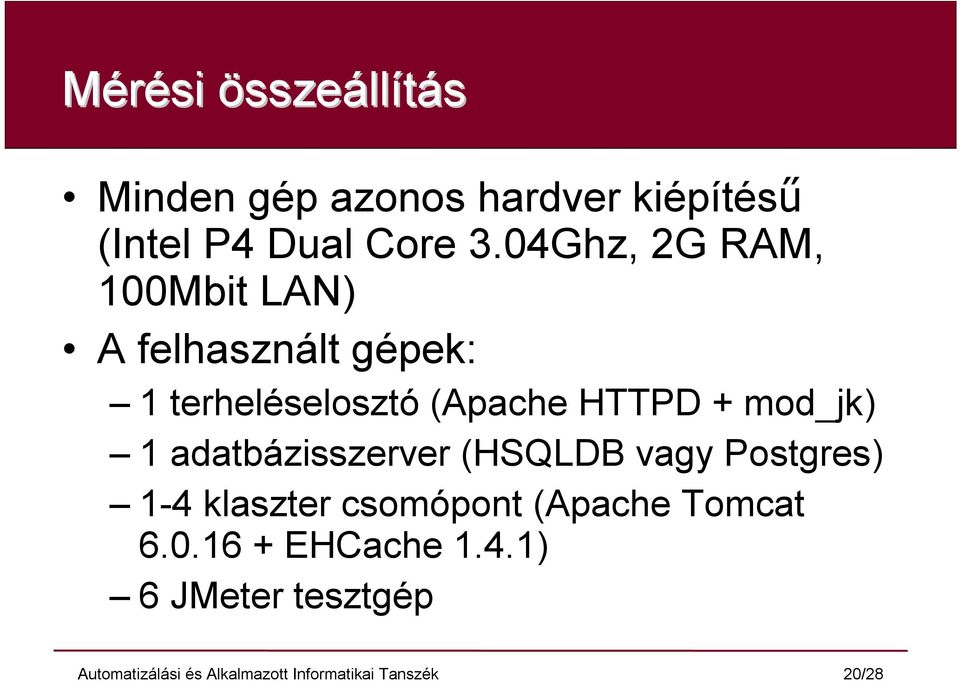 Mérési összeállítás

• Minden gép azonos hardver kiépítésű (Intel P4 Dual Core 3.04Ghz, 2G RAM, 100Mbit LAN)

• A felhasznált gépek:

– 1 terheléselosztó (Apache HTTPD + mod_jk)

– 1 adatbázisszerver (HSQLDB vagy Postgres)

– 1-4 klaszter csomópont (Apache Tomcat 6.0.16 + EHCache 1.4.1)

– 6 JMeter tesztgép

Automatizálási és Alkalmazott Informatikai Tanszék 20/28